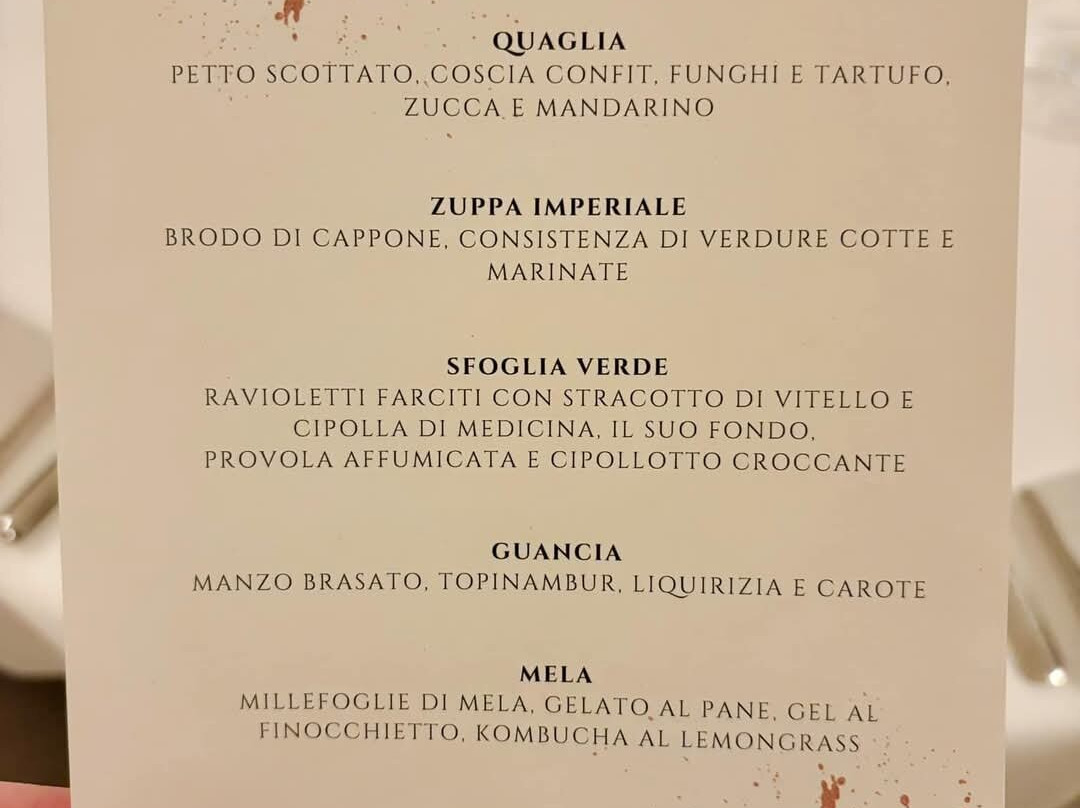 QUAGLIA
PETTO SCOTTATO, COSCIA CONFIT, FUNGHI E TARTUFO, ZUCCA E MANDARINO

ZUPPA IMPERIALE
BRODO DI CAPPONE, CONSISTENZA DI VERDURE COTTE E MARINATE

SFOGLIA VERDE
RAVIOLETTI FARCITI CON STRACOTTO DI VITELLO E CIPOLLA DI MEDICINA, IL SUO FONDO, PROVOLA AFFUMICATA E CIPOLLOTTO CROCCANTE

GUANCIA
MANZO BRASATO, TOPINAMBUR, LIQUIRIZIA E CAROTE

MELA
MILLEFOGLIE DI MELA, GELATO AL PANE, GEL AL FINOCCHIETTO, KOMBUCHA AL LEMONGRASS